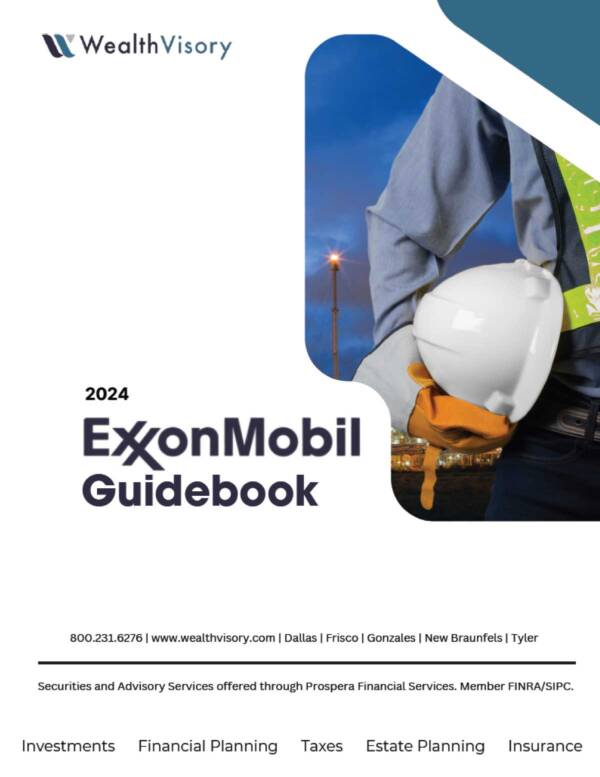 WealthVisory

2024
ExxonMobil
Guidebook

800.231.6276 | www.wealthvisory.com | Dallas | Frisco | Gonzales | New Braunfels | Tyler

Securities and Advisory Services offered through Prospera Financial Services. Member FINRA/SIPC.

Investments Financial Planning Taxes Estate Planning Insurance